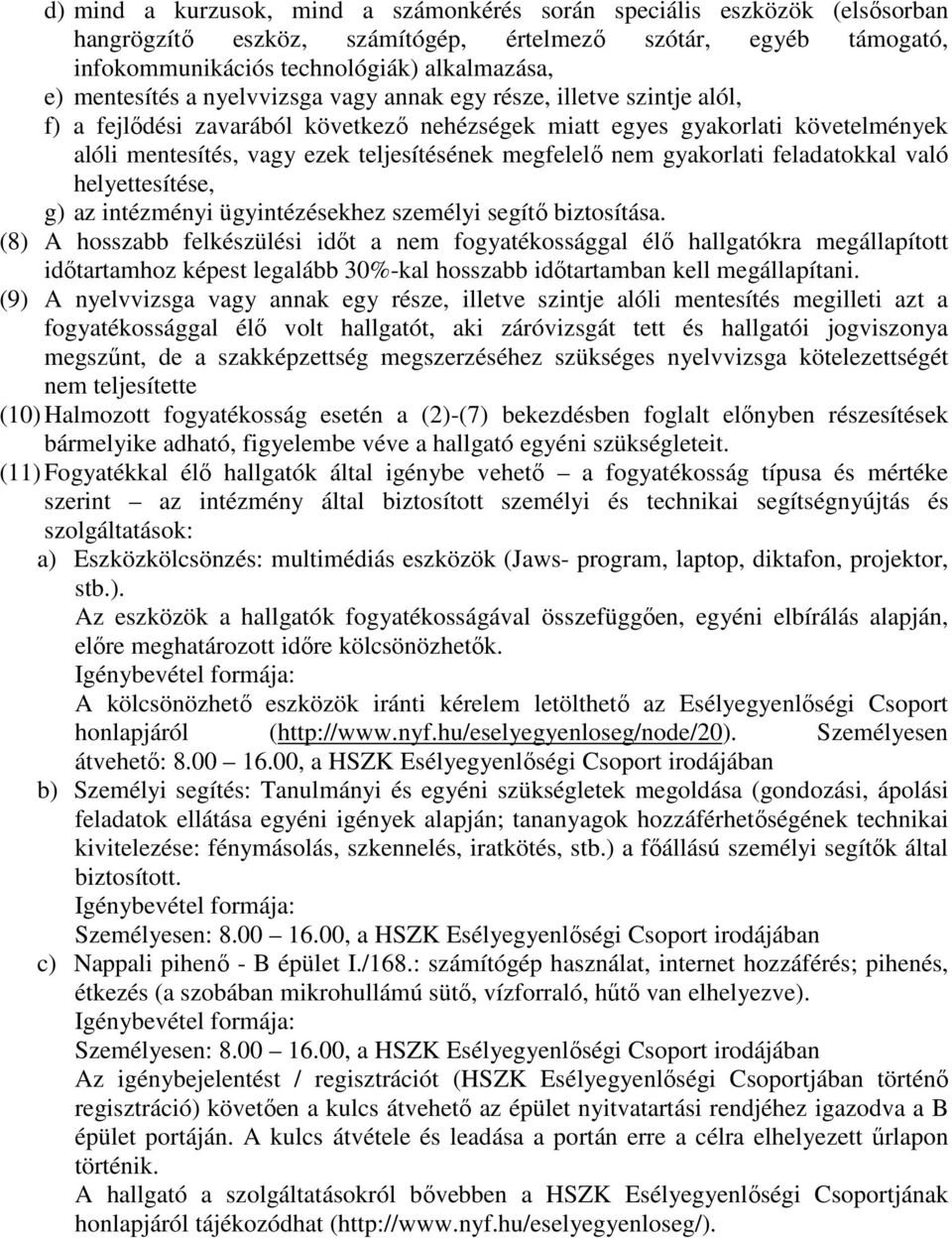 d) mind a kurzusok, mind a számonkérés során speciális eszközök (elsősorban hangrögzítő eszköz, számítógép, értelmező szótár, egyéb támogató, infokommunikációs technológiák) alkalmazása,
e) mentesítés a nyelvvizsga vagy annak egy része, illetve szintje alól,
f) a fejlődési zavarából következő nehézségek miatt egyes gyakorlati követelmények alóli mentesítés, vagy ezek teljesítésének megfelelő nem gyakorlati feladatokkal való helyettesítése,
g) az intézményi ügyintézésekhez személyi segítő biztosítása.
(8) A hosszabb felkészülési időt a nem fogyatékossággal élő hallgatókra megállapított időtartamhoz képest legalább 30%-kal hosszabb időtartamban kell megállapítani.
(9) A nyelvvizsga vagy annak egy része, illetve szintje alóli mentesítés megilleti azt a fogyatékossággal élő volt hallgatót, aki záróvizsgát tett és hallgatói jogviszonya megszűnt, de a szakképzettség megszerzéséhez szükséges nyelvvizsga kötelezettségét nem teljesítette
(10) Halmozott fogyatékosság esetén a (2)-(7) bekezdésben foglalt előnyben részesítések bármelyike adható, figyelembe véve a hallgató egyéni szükségleteit.
(11) Fogyatékkal élő hallgatók által igénybe vehető – a fogyatékosság típusa és mértéke szerint – az intézmény által biztosított személyi és technikai segítségnyújtás és szolgáltatások:
a) Eszközkölcsönzés: multimédiás eszközök (Jaws- program, laptop, diktafon, projektor, stb.).
Az eszközök a hallgatók fogyatékosságával összefüggően, egyéni elbírálás alapján, előre meghatározott időre kölcsönözhetők.
Igénybevétel formája:
A kölcsönözhető eszközök iránti kérelem letölthető az Esélyegyenlőségi Csoport honlapjáról (http://www.nyf.hu/eselyegyenloseg/node/20). Személyesen átvehető: 8.00 – 16.00, a HSZK Esélyegyenlőségi Csoport irodájában
b) Személyi segítés: Tanulmányi és egyéni szükségletek megoldása (gondozási, ápolási feladatok ellátása egyéni igények alapján; tananyagok hozzáférhetőségének technikai kivitelezése: fénymásolás, szkennelés, iratkötés, stb.) a főállású személyi segítők által biztosított.
Igénybevétel formája:
Személyesen: 8.00 – 16.00, a HSZK Esélyegyenlőségi Csoport irodájában
c) Nappali pihenő - B épület I./168.: számítógép használat, internet hozzáférés; pihenés, étkezés (a szobában mikrohullámú sütő, vízforraló, hűtő van elhelyezve).
Igénybevétel formája:
Személyesen: 8.00 – 16.00, a HSZK Esélyegyenlőségi Csoport irodájában
Az igénybejelentést / regisztrációt (HSZK Esélyegyenlőségi Csoportjában történő regisztráció) követően a kulcs átvehető az épület nyitvatartási rendjéhez igazodva a B épület portáján. A kulcs átvétele és leadása a portán erre a célra elhelyezett űrlapon történik.
A hallgató a szolgáltatásokról bővebben a HSZK Esélyegyenlőségi Csoportjának honlapjáról tájékozódhat (http://www.nyf.hu/eselyegyenloseg/).